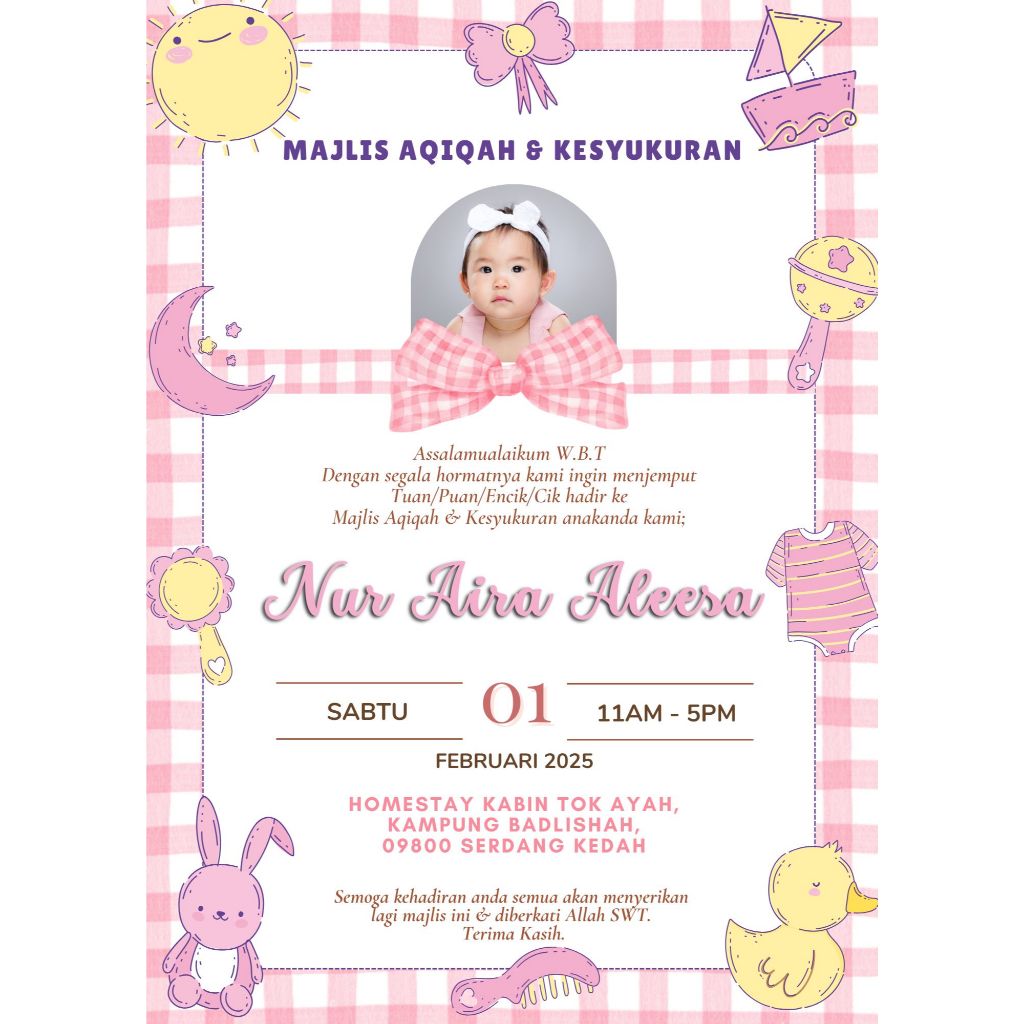 MAJLIS AQIQAH & KESYUKURAN

Assalamualaikum W.B.T
Dengan segala hormatnya kami ingin menjemput Tuan/Puan/Encik/Cik hadir ke Majlis Aqiqah & Kesyukuran anakanda kami;

Nur Aira Aleesa

SABTU 01 11AM - 5PM

FEBRUARI 2025

HOMESTAY KABIN TOK AYAH,
KAMPUNG BADLISHAH,
09800 SERDANG KEDAH

Semoga kehadiran anda semua akan menyerikan lagi majlis ini & diberkati Allah SWT.
Terima Kasih.